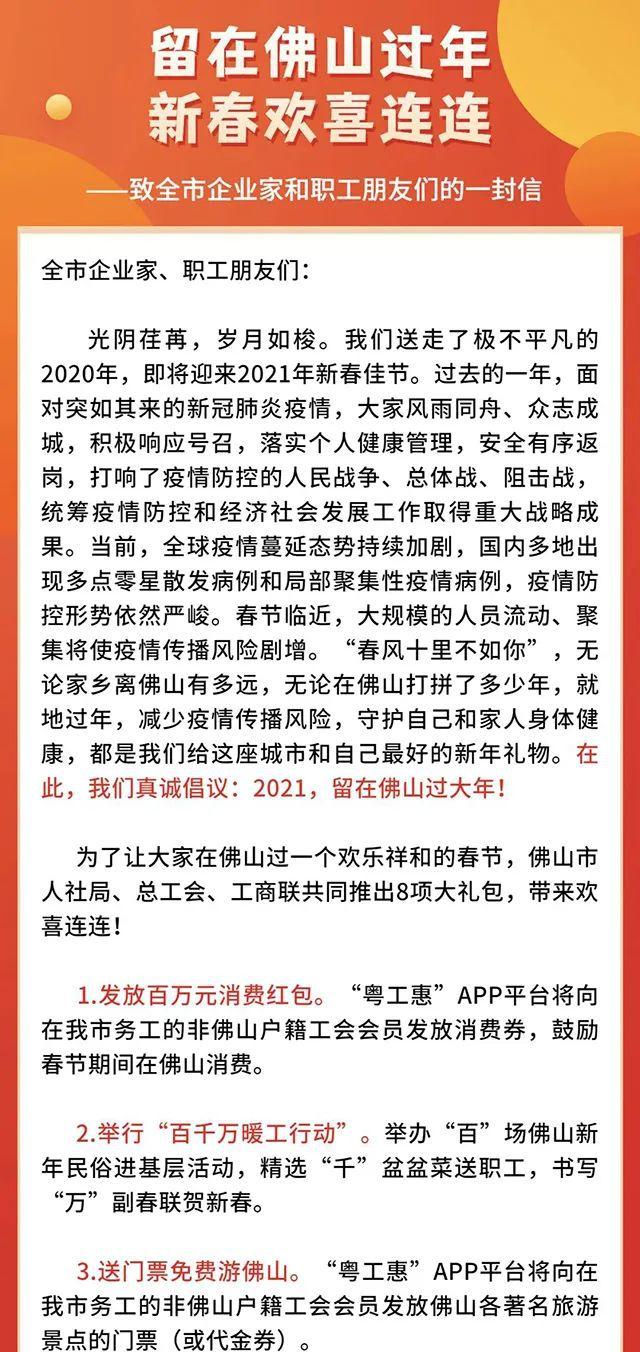 留在佛山过年
新春欢喜连连

——致全市企业家和职工朋友们的一封信

全市企业家、职工朋友们：

光阴荏苒，岁月如梭。我们送走了极不平凡的2020年，即将迎来2021年新春佳节。过去的一年，面对突如其来的新冠肺炎疫情，大家风雨同舟、众志成城，积极响应号召，落实个人健康管理，安全有序返岗，打响了疫情防控的人民战争、总体战、阻击战，统筹疫情防控和经济社会发展工作取得重大战略成果。当前，全球疫情蔓延态势持续加剧，国内多地出现多点零星散发病例和局部聚集性疫情病例，疫情防控形势依然严峻。春节临近，大规模的人员流动、聚集将使疫情传播风险剧增。“春风十里不如你”，无论家乡离佛山有多远，无论在佛山打拼了多少年，就地过年，减少疫情传播风险，守护自己和家人身体健康，都是我们给这座城市和自己最好的新年礼物。在此，我们真诚倡议：2021，留在佛山过大年！

为了让大家在佛山过一个欢乐祥和的春节，佛山市人社局、总工会、工商联共同推出8项大礼包，带来欢喜连连！

1.发放百万元消费红包。“粤工惠”APP平台将向在我市务工的非佛山户籍工会会员发放消费券，鼓励春节期间在佛山消费。

2.举行“百千万暖工行动”。举办“百”场佛山新年民俗进基层活动，精选“千”盆盆菜送职工，书写“万”副春联贺新春。

3.送门票免费游佛山。“粤工惠”APP平台将向在我市务工的非佛山户籍工会会员发放佛山各著名旅游景点的门票（或代金券）。